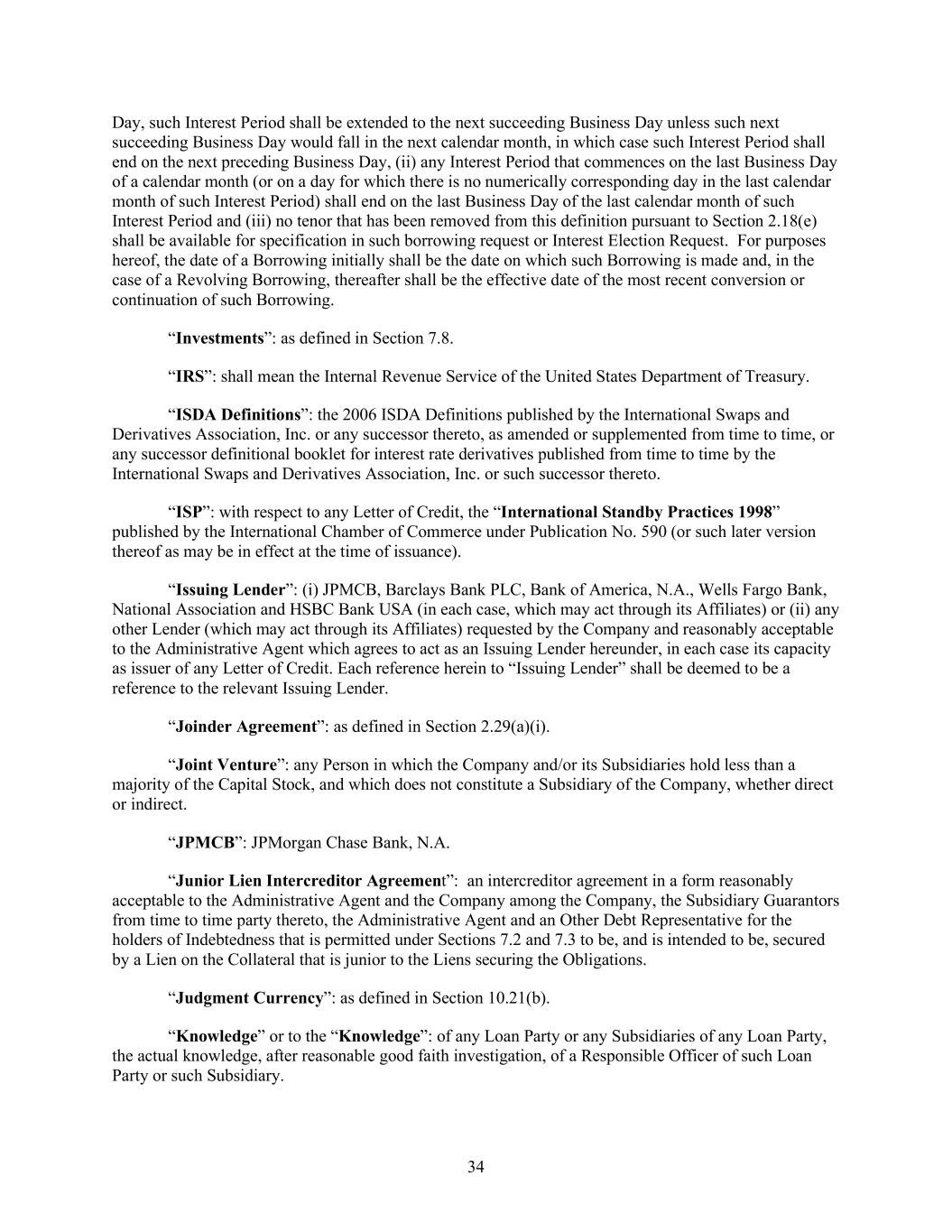 Day, such Interest Period shall be extended to the next succeeding Business Day unless such next succeeding Business Day would fall in the next calendar month, in which case such Interest Period shall end on the next preceding Business Day, (ii) any Interest Period that commences on the last Business Day of a calendar month (or on a day for which there is no numerically corresponding day in the last calendar month of such Interest Period) shall end on the last Business Day of the last calendar month of such Interest Period and (iii) no tenor that has been removed from this definition pursuant to Section 2.18(e) shall be available for specification in such borrowing request or Interest Election Request. For purposes hereof, the date of a Borrowing initially shall be the date on which such Borrowing is made and, in the case of a Revolving Borrowing, thereafter shall be the effective date of the most recent conversion or continuation of such Borrowing.

“Investments”: as defined in Section 7.8.

“IRS”: shall mean the Internal Revenue Service of the United States Department of Treasury.

“ISDA Definitions”: the 2006 ISDA Definitions published by the International Swaps and Derivatives Association, Inc. or any successor thereto, as amended or supplemented from time to time, or any successor definitional booklet for interest rate derivatives published from time to time by the International Swaps and Derivatives Association, Inc. or such successor thereto.

“ISP”: with respect to any Letter of Credit, the “International Standby Practices 1998” published by the International Chamber of Commerce under Publication No. 590 (or such later version thereof as may be in effect at the time of issuance).

“Issuing Lender”: (i) JPMCB, Barclays Bank PLC, Bank of America, N.A., Wells Fargo Bank, National Association and HSBC Bank USA (in each case, which may act through its Affiliates) or (ii) any other Lender (which may act through its Affiliates) requested by the Company and reasonably acceptable to the Administrative Agent which agrees to act as an Issuing Lender hereunder, in each case its capacity as issuer of any Letter of Credit. Each reference herein to “Issuing Lender” shall be deemed to be a reference to the relevant Issuing Lender.

“Joinder Agreement”: as defined in Section 2.29(a)(i).

“Joint Venture”: any Person in which the Company and/or its Subsidiaries hold less than a majority of the Capital Stock, and which does not constitute a Subsidiary of the Company, whether direct or indirect.

“JPMCB”: JPMorgan Chase Bank, N.A.

“Junior Lien Intercreditor Agreement”: an intercreditor agreement in a form reasonably acceptable to the Administrative Agent and the Company among the Company, the Subsidiary Guarantors from time to time party thereto, the Administrative Agent and an Other Debt Representative for the holders of Indebtedness that is permitted under Sections 7.2 and 7.3 to be, and is intended to be, secured by a Lien on the Collateral that is junior to the Liens securing the Obligations.

“Judgment Currency”: as defined in Section 10.21(b).

“Knowledge” or to the “Knowledge”: of any Loan Party or any Subsidiaries of any Loan Party, the actual knowledge, after reasonable good faith investigation, of a Responsible Officer of such Loan Party or such Subsidiary.

34